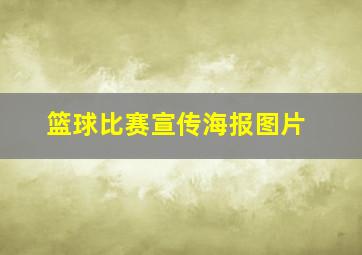 篮球比赛宣传海报图片